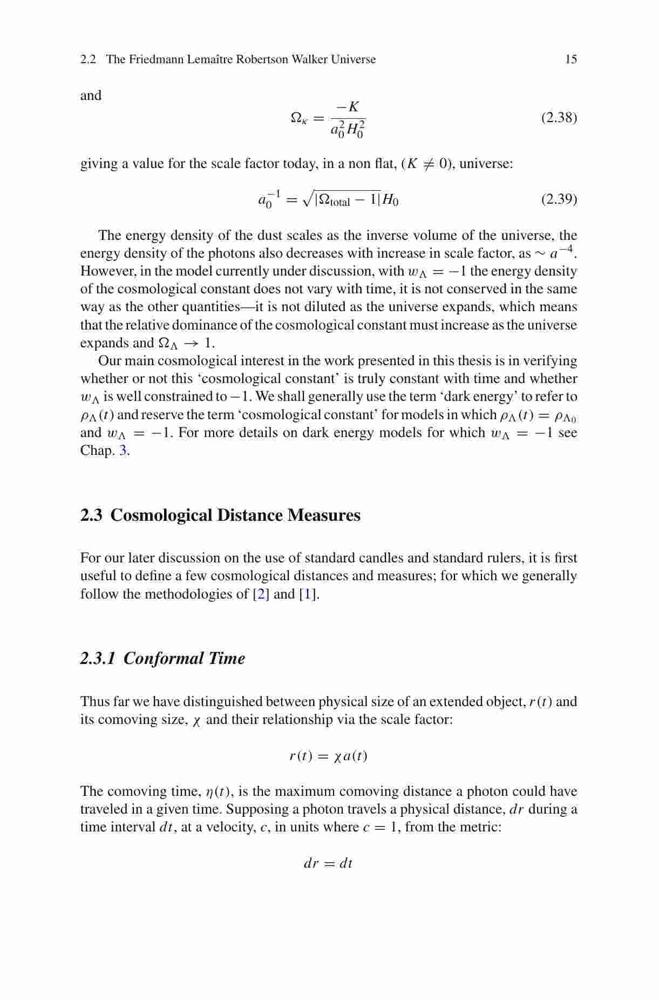 2.2 The Friedmann Lemaître Robertson Walker Universe 15

and

$$\Omega_\kappa = \frac{-K}{a_0^2 H_0^2} \quad (2.38)$$

giving a value for the scale factor today, in a non flat, ($K \neq 0$), universe:

$$a_0^{-1} = \sqrt{|\Omega_{\text{total}} - 1|} H_0 \quad (2.39)$$

The energy density of the dust scales as the inverse volume of the universe, the energy density of the photons also decreases with increase in scale factor, as $\sim a^{-4}$. However, in the model currently under discussion, with $w_\Lambda = -1$ the energy density of the cosmological constant does not vary with time, it is not conserved in the same way as the other quantities—it is not diluted as the universe expands, which means that the relative dominance of the cosmological constant must increase as the universe expands and $\Omega_\Lambda \to 1$.

Our main cosmological interest in the work presented in this thesis is in verifying whether or not this 'cosmological constant' is truly constant with time and whether $w_\Lambda$ is well constrained to $-1$. We shall generally use the term 'dark energy' to refer to $\rho_\Lambda(t)$ and reserve the term 'cosmological constant' for models in which $\rho_\Lambda(t) = \rho_{\Lambda_0}$ and $w_\Lambda = -1$. For more details on dark energy models for which $w_\Lambda = -1$ see Chap. 3.

2.3 Cosmological Distance Measures

For our later discussion on the use of standard candles and standard rulers, it is first useful to define a few cosmological distances and measures; for which we generally follow the methodologies of [2] and [1].

2.3.1 Conformal Time

Thus far we have distinguished between physical size of an extended object, $r(t)$ and its comoving size, $\chi$ and their relationship via the scale factor:

$$r(t) = \chi a(t)$$

The comoving time, $\eta(t)$, is the maximum comoving distance a photon could have traveled in a given time. Supposing a photon travels a physical distance, $dr$ during a time interval $dt$, at a velocity, $c$, in units where $c = 1$, from the metric:

$$dr = dt$$